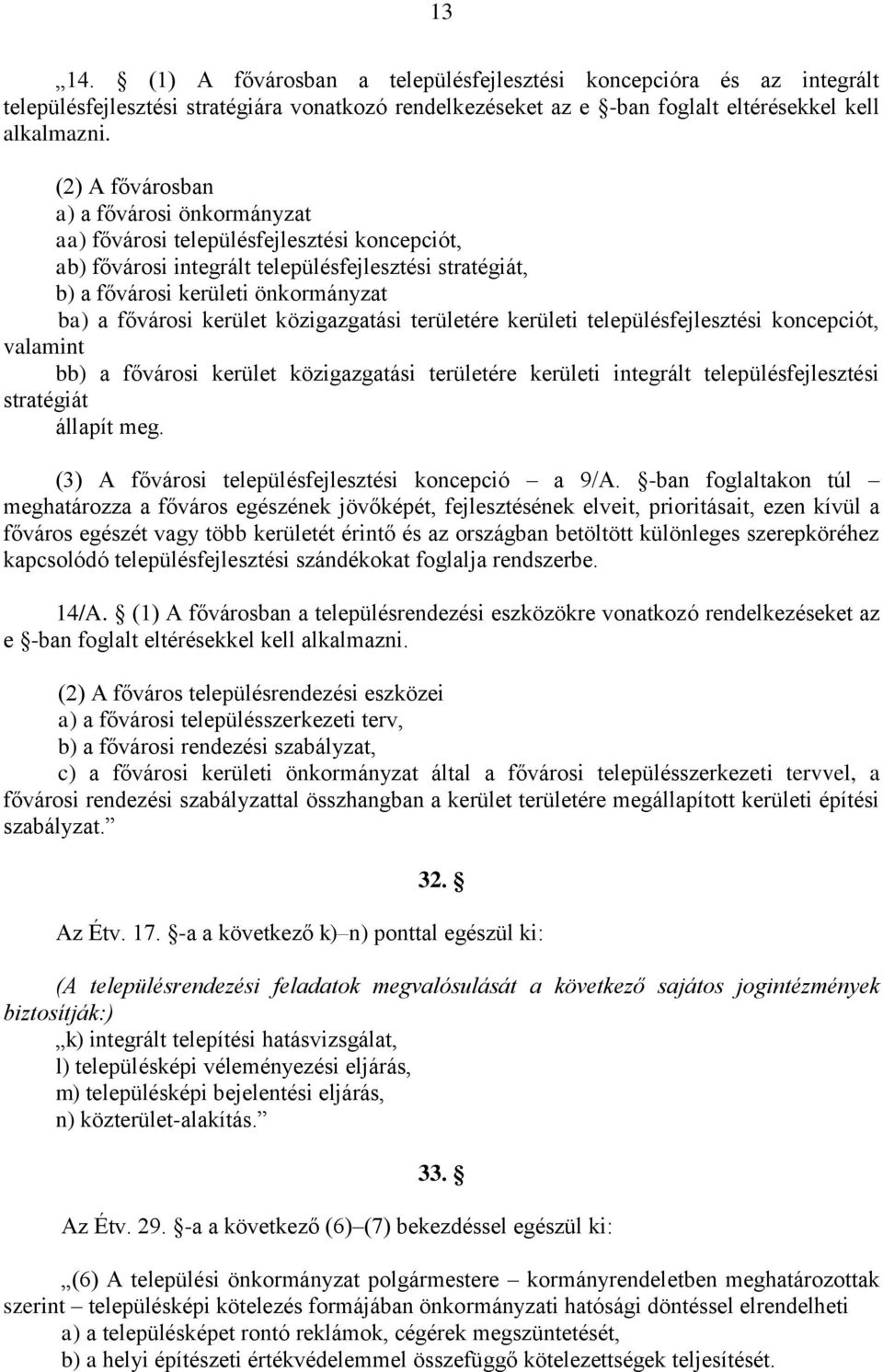 13

„14. § (1) A fővárosban a településfejlesztési koncepcióra és az integrált településfejlesztési stratégiára vonatkozó rendelkezéseket az e §-ban foglalt eltérésekkel kell alkalmazni.

(2) A fővárosban
a) a fővárosi önkormányzat
aa) fővárosi településfejlesztési koncepciót,
ab) fővárosi integrált településfejlesztési stratégiát,
b) a fővárosi kerületi önkormányzat
ba) a fővárosi kerület közigazgatási területére kerületi településfejlesztési koncepciót, valamint
bb) a fővárosi kerület közigazgatási területére kerületi integrált településfejlesztési stratégiát
állapít meg.

(3) A fővárosi településfejlesztési koncepció – a 9/A. §-ban foglaltakon túl – meghatározza a főváros egészének jövőképét, fejlesztésének elveit, prioritásait, ezen kívül a főváros egészét vagy több kerületét érintő és az országban betöltött különleges szerepköréhez kapcsolódó településfejlesztési szándékokat foglalja rendszerbe.

14/A. § (1) A fővárosban a településrendezési eszközökre vonatkozó rendelkezéseket az e §-ban foglalt eltérésekkel kell alkalmazni.

(2) A főváros településrendezési eszközei
a) a fővárosi településszerkezeti terv,
b) a fővárosi rendezési szabályzat,
c) a fővárosi kerületi önkormányzat által a fővárosi településszerkezeti tervvel, a fővárosi rendezési szabályzattal összhangban a kerület területére megállapított kerületi építési szabályzat.”

32. §

Az Étv. 17. §-a a következő k)–n) ponttal egészül ki:

(A településrendezési feladatok megvalósulását a következő sajátos jogintézmények biztosítják:)
„k) integrált telepítési hatásvizsgálat,
l) településképi véleményezési eljárás,
m) településképi bejelentési eljárás,
n) közterület-alakítás.”

33. §

Az Étv. 29. §-a a következő (6)–(7) bekezdéssel egészül ki:

„(6) A települési önkormányzat polgármestere – kormányrendeletben meghatározottak szerint – településképi kötelezés formájában önkormányzati hatósági döntéssel elrendelheti
a) a településképet rontó reklámok, cégérek megszüntetését,
b) a helyi építészeti értékvédelemmel összefüggő kötelezettségek teljesítését.